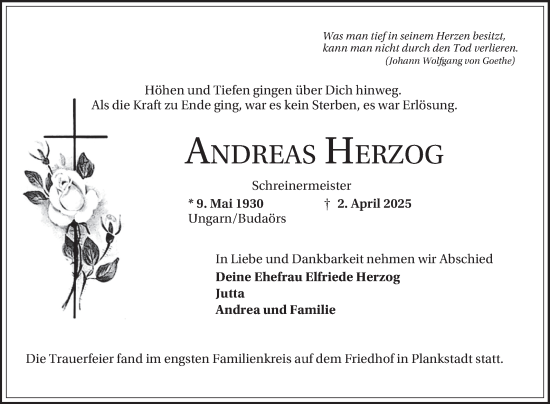 Was man tief in seinem Herzen besitzt,
kann man nicht durch den Tod verlieren.
(Johann Wolfgang von Goethe)

Höhen und Tiefen gingen über Dich hinweg.
Als die Kraft zu Ende ging, war es kein Sterben, es war Erlösung.

ANDREAS HERZOG

Schreinermeister

* 9. Mai 1930 † 2. April 2025
Ungarn/Budaörs

In Liebe und Dankbarkeit nehmen wir Abschied
Deine Ehefrau Elfriede Herzog
Jutta
Andrea und Familie

Die Trauerfeier fand im engsten Familienkreis auf dem Friedhof in Plankstadt statt.